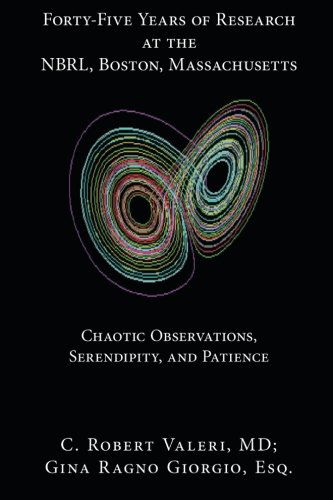 Forty-Five Years of Research at the NBRL, Boston, Massachusetts

Chaotic Observations, Serendipity, and Patience

C. Robert Valeri, MD; Gina Ragno Giorgio, Esq.